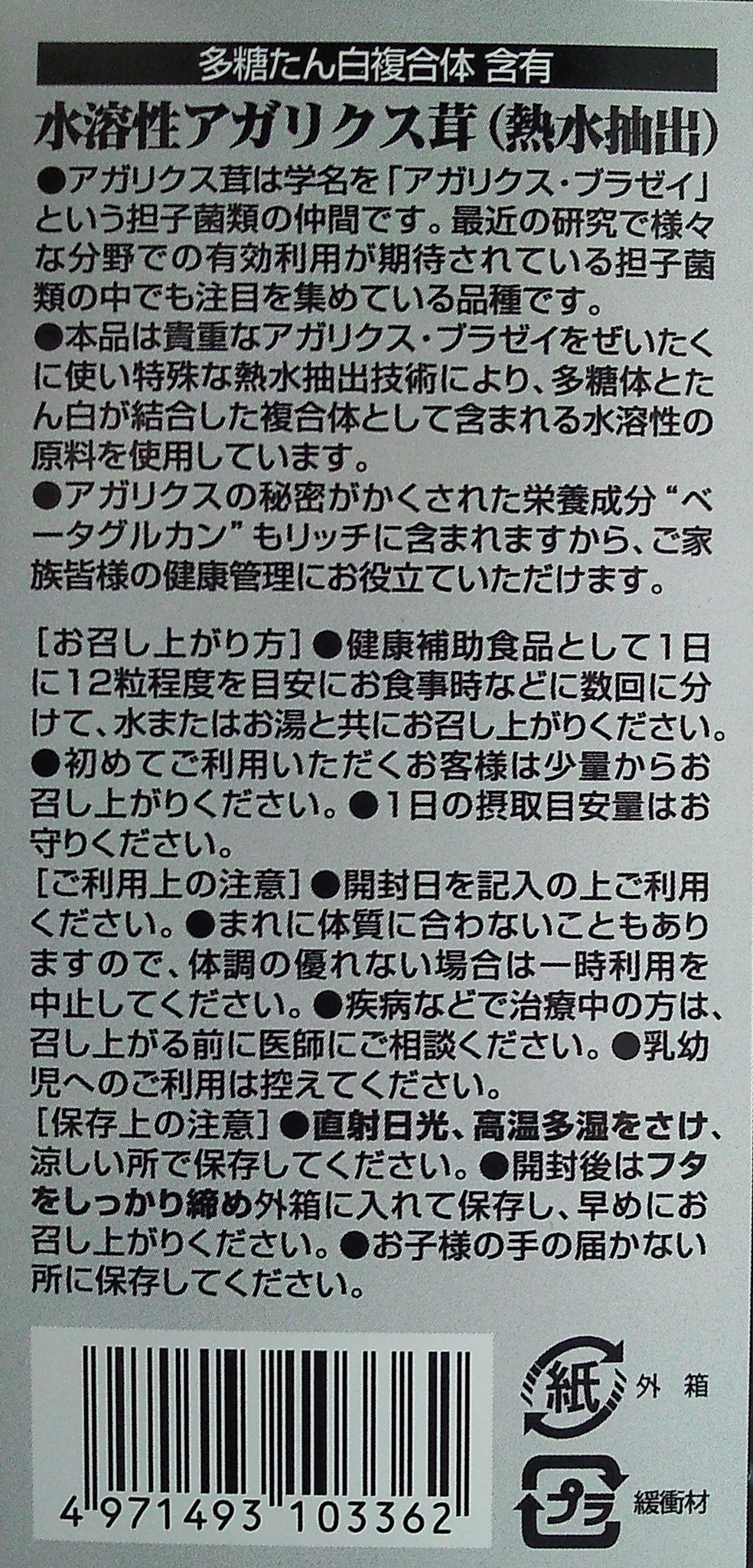 多糖たん白複合体 含有

水溶性アガリクス茸(熱水抽出)

●アガリクス茸は学名を「アガリクス・ブラゼイ」という担子菌類の仲間です。最近の研究で様々な分野での有効利用が期待されている担子菌類の中でも注目を集めている品種です。

●本品は貴重なアガリクス・ブラゼイをぜいたくに使い特殊な熱水抽出技術により、多糖体とたん白が結合した複合体として含まれる水溶性の原料を使用しています。

●アガリクスの秘密がかくされた栄養成分“ベータグルカン”もリッチに含まれますから、ご家族皆様の健康管理にお役立ていただけます。

[お召し上がり方]●健康補助食品として1日に12粒程度を目安にお食事時などに数回に分けて、水またはお湯と共にお召し上がりください。●初めてご利用いただくお客様は少量からお召し上がりください。●1日の摂取目安量はお守りください。

[ご利用上の注意]●開封日を記入の上ご利用ください。●まれに体質に合わないこともありますので、体調の優れない場合は一時利用を中止してください。●疾病などで治療中の方は、召し上がる前に医師にご相談ください。●乳幼児へのご利用は控えてください。

[保存上の注意]●直射日光、高温多湿をさけ、涼しい所で保存してください。●開封後はフタをしっかり締め外箱に入れて保存し、早めにお召し上がりください。●お子様の手の届かない所に保存してください。

4 971493 103362

紙 外箱

プラ 緩衝材